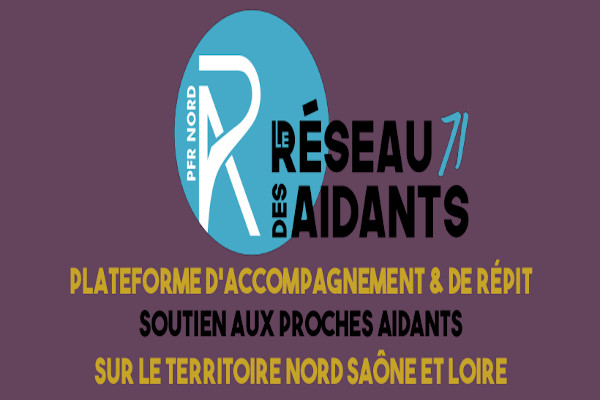 PFR NORD

LE RÉSEAU 71
DES AIDANTS

PLATEFORME D'ACCOMPAGNEMENT & DE RÉPIT
SOUTIEN AUX PROCHES AIDANTS
SUR LE TERRITOIRE NORD SAÔNE ET LOIRE